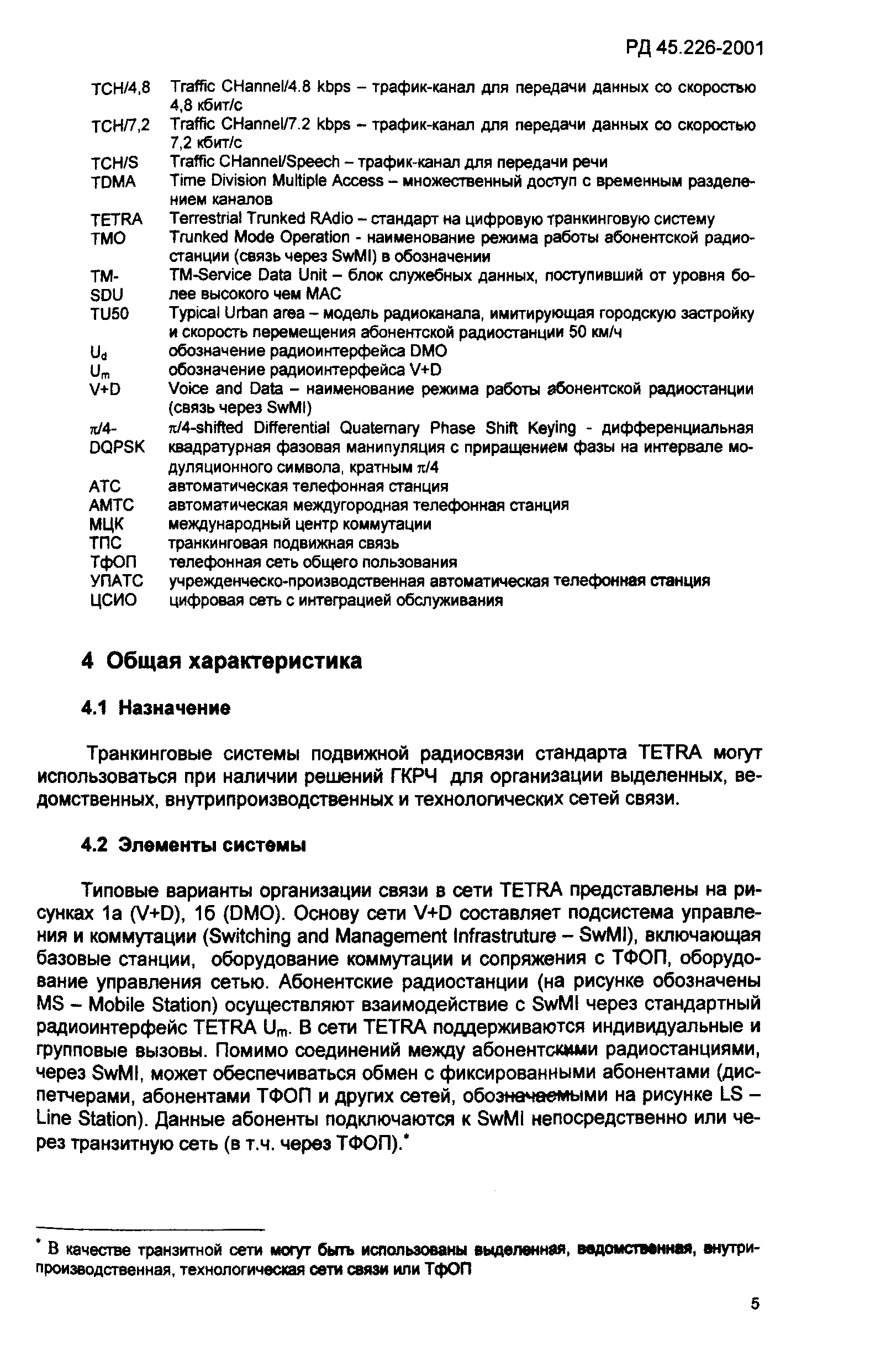 РД 45.226-2001

| | |
|---|---|
| TCH/4,8 | Traffic CHannel/4.8 kbps – трафик-канал для передачи данных со скоростью 4,8 кбит/с |
| TCH/7,2 | Traffic CHannel/7.2 kbps – трафик-канал для передачи данных со скоростью 7,2 кбит/с |
| TCH/S | Traffic CHannel/Speech – трафик-канал для передачи речи |
| TDMA | Time Division Multiple Access – множественный доступ с временным разделением каналов |
| TETRA | Terrestrial Trunked RAdio – стандарт на цифровую транкинговую систему |
| TMO | Trunked Mode Operation - наименование режима работы абонентской радиостанции (связь через SwMI) в обозначении |
| TM-SDU | TM-Service Data Unit – блок служебных данных, поступивший от уровня более высокого чем MAC |
| TU50 | Typical Urban area – модель радиоканала, имитирующая городскую застройку и скорость перемещения абонентской радиостанции 50 км/ч |
| $U_d$ | обозначение радиоинтерфейса DMO |
| $U_m$ | обозначение радиоинтерфейса V+D |
| V+D | Voice and Data – наименование режима работы абонентской радиостанции (связь через SwMI) |
| $\pi$/4-DQPSK | $\pi$/4-shifted Differential Quaternary Phase Shift Keying - дифференциальная квадратурная фазовая манипуляция с приращением фазы на интервале модуляционного символа, кратным $\pi$/4 |
| АТС | автоматическая телефонная станция |
| АМТС | автоматическая междугородная телефонная станция |
| МЦК | международный центр коммутации |
| ТПС | транкинговая подвижная связь |
| ТфОП | телефонная сеть общего пользования |
| УПАТС | учрежденческо-производственная автоматическая телефонная станция |
| ЦСИО | цифровая сеть с интеграцией обслуживания |

4 Общая характеристика

4.1 Назначение

Транкинговые системы подвижной радиосвязи стандарта TETRA могут использоваться при наличии решений ГКРЧ для организации выделенных, ведомственных, внутрипроизводственных и технологических сетей связи.

4.2 Элементы системы

Типовые варианты организации связи в сети TETRA представлены на рисунках 1а (V+D), 1б (DMO). Основу сети V+D составляет подсистема управления и коммутации (Switching and Management Infrastruture – SwMI), включающая базовые станции, оборудование коммутации и сопряжения с ТФОП, оборудование управления сетью. Абонентские радиостанции (на рисунке обозначены MS – Mobile Station) осуществляют взаимодействие с SwMI через стандартный радиоинтерфейс TETRA $U_m$. В сети TETRA поддерживаются индивидуальные и групповые вызовы. Помимо соединений между абонентскими радиостанциями, через SwMI, может обеспечиваться обмен с фиксированными абонентами (диспетчерами, абонентами ТФОП и других сетей, обозначаемыми на рисунке LS – Line Station). Данные абоненты подключаются к SwMI непосредственно или через транзитную сеть (в т.ч. через ТФОП).*

* В качестве транзитной сети могут быть использованы выделенная, ведомственная, внутрипроизводственная, технологическая сети связи или ТфОП

5